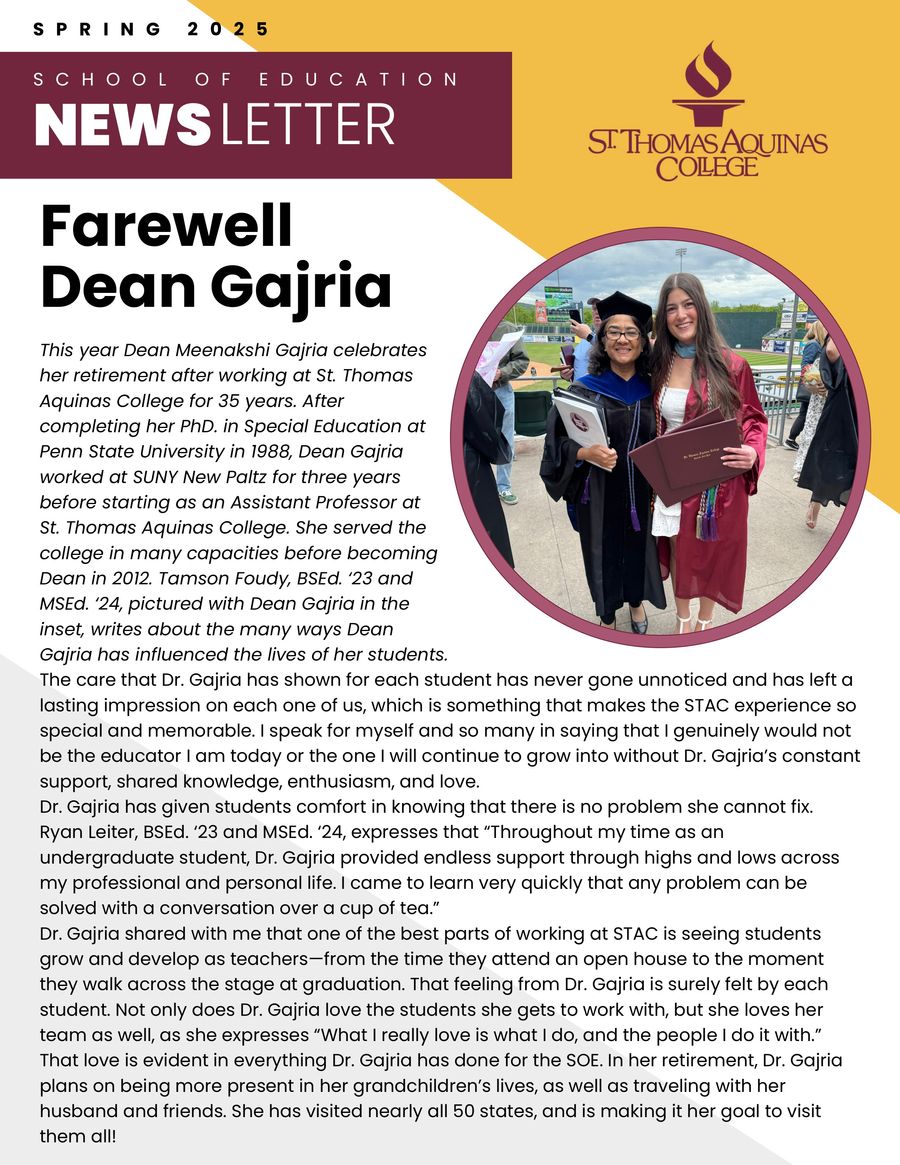 SPRING 2025

SCHOOL OF EDUCATION
NEWSLETTER

ST. THOMAS AQUINAS COLLEGE

Farewell Dean Gajria

This year Dean Meenakshi Gajria celebrates her retirement after working at St. Thomas Aquinas College for 35 years. After completing her PhD. in Special Education at Penn State University in 1988, Dean Gajria worked at SUNY New Paltz for three years before starting as an Assistant Professor at St. Thomas Aquinas College. She served the college in many capacities before becoming Dean in 2012. Tamson Foudy, BSEd. '23 and MSEd. '24, pictured with Dean Gajria in the inset, writes about the many ways Dean Gajria has influenced the lives of her students.

The care that Dr. Gajria has shown for each student has never gone unnoticed and has left a lasting impression on each one of us, which is something that makes the STAC experience so special and memorable. I speak for myself and so many in saying that I genuinely would not be the educator I am today or the one I will continue to grow into without Dr. Gajria's constant support, shared knowledge, enthusiasm, and love.

Dr. Gajria has given students comfort in knowing that there is no problem she cannot fix. Ryan Leiter, BSEd. '23 and MSEd. '24, expresses that "Throughout my time as an undergraduate student, Dr. Gajria provided endless support through highs and lows across my professional and personal life. I came to learn very quickly that any problem can be solved with a conversation over a cup of tea."

Dr. Gajria shared with me that one of the best parts of working at STAC is seeing students grow and develop as teachers—from the time they attend an open house to the moment they walk across the stage at graduation. That feeling from Dr. Gajria is surely felt by each student. Not only does Dr. Gajria love the students she gets to work with, but she loves her team as well, as she expresses "What I really love is what I do, and the people I do it with." That love is evident in everything Dr. Gajria has done for the SOE. In her retirement, Dr. Gajria plans on being more present in her grandchildren's lives, as well as traveling with her husband and friends. She has visited nearly all 50 states, and is making it her goal to visit them all!